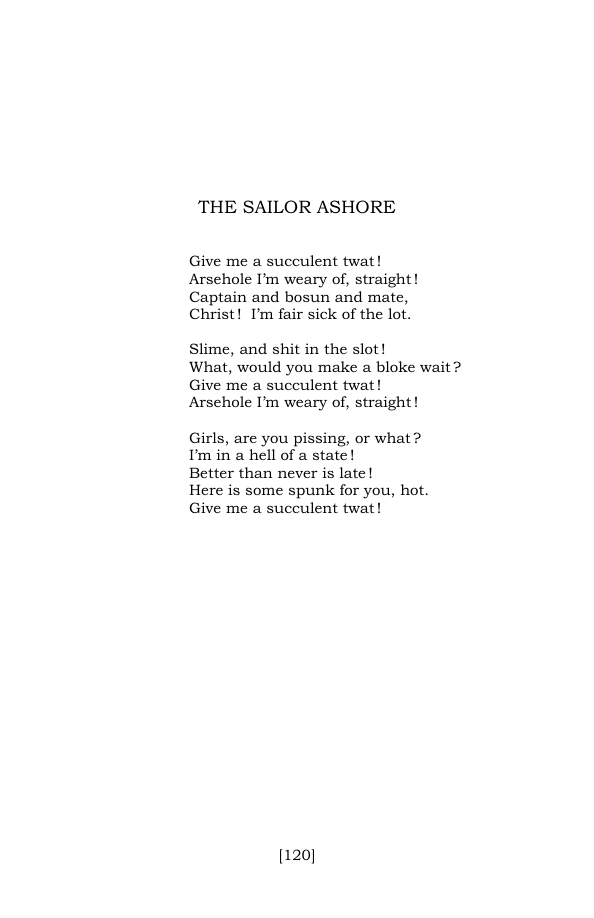 THE SAILOR ASHORE

Give me a succulent twat!
Arsehole I'm weary of, straight!
Captain and bosun and mate,
Christ! I'm fair sick of the lot.

Slime, and shit in the slot!
What, would you make a bloke wait?
Give me a succulent twat!
Arsehole I'm weary of, straight!

Girls, are you pissing, or what?
I'm in a hell of a state!
Better than never is late!
Here is some spunk for you, hot.
Give me a succulent twat!

[120]